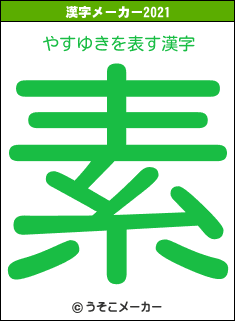 漢字メーカー2021

やすゆきを表す漢字

素

© うそこメーカー